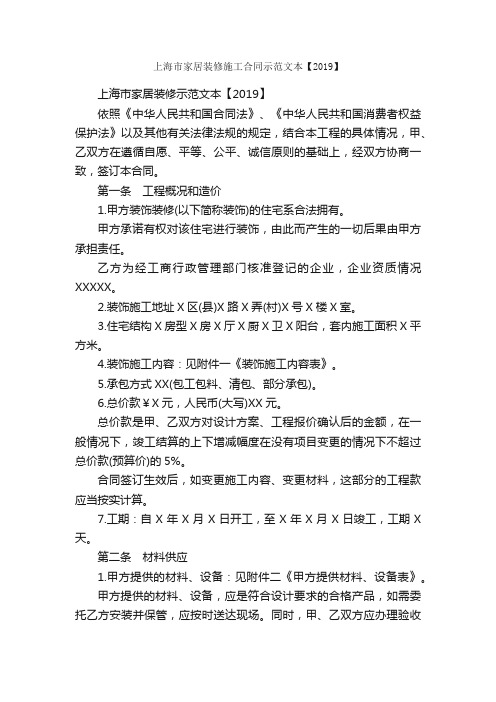 上海市家居装修施工合同示范文本【2019】

上海市家居装修示范文本【2019】

依照《中华人民共和国合同法》、《中华人民共和国消费者权益保护法》以及其他有关法律法规的规定，结合本工程的具体情况，甲、乙双方在遵循自愿、平等、公平、诚信原则的基础上，经双方协商一致，签订本合同。

第一条　工程概况和造价

1.甲方装饰装修(以下简称装饰)的住宅系合法拥有。

甲方承诺有权对该住宅进行装饰，由此而产生的一切后果由甲方承担责任。

乙方为经工商行政管理部门核准登记的企业，企业资质情况XXXXX。

2.装饰施工地址 X 区(县)X 路 X 弄(村)X 号 X 楼 X 室。

3.住宅结构 X 房型 X 房 X 厅 X 厨 X 卫 X 阳台，套内施工面积 X 平方米。

4.装饰施工内容：见附件一《装饰施工内容表》。

5.承包方式 XX(包工包料、清包、部分承包)。

6.总价款￥X 元，人民币(大写)XX 元。

总价款是甲、乙双方对设计方案、工程报价确认后的金额，在一般情况下，竣工结算的上下增减幅度在没有项目变更的情况下不超过总价款(预算价)的 5%。

合同签订生效后，如变更施工内容、变更材料，这部分的工程款应当按实计算。

7.工期：自 X 年 X 月 X 日开工，至 X 年 X 月 X 日竣工，工期 X 天。

第二条　材料供应

1.甲方提供的材料、设备：见附件二《甲方提供材料、设备表》。

甲方提供的材料、设备，应是符合设计要求的合格产品，如需委托乙方安装并保管，应按时送达现场。同时，甲、乙双方应办理验收